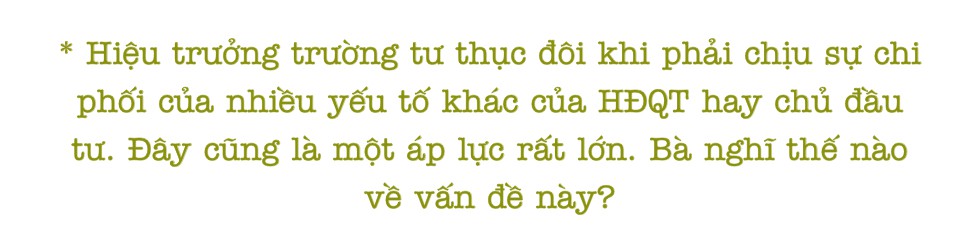 * Hiệu trưởng trường tư thục đôi khi phải chịu sự chi phối của nhiều yếu tố khác của HĐQT hay chủ đầu tư. Đây cũng là một áp lực rất lớn. Bà nghĩ thế nào về vấn đề này?